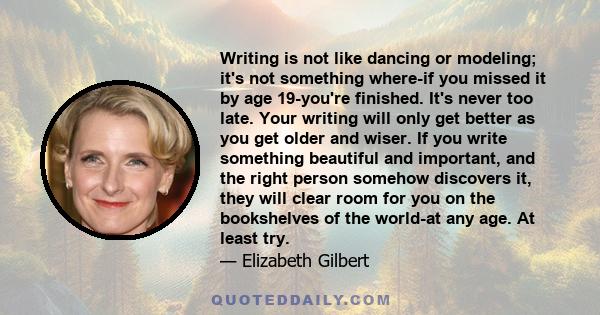 Writing is not like dancing or modeling; it's not something where-if you missed it by age 19-you're finished. It's never too late. Your writing will only get better as you get older and wiser. If you write something beautiful and important, and the right person somehow discovers it, they will clear room for you on the bookshelves of the world-at any age. At least try.

— Elizabeth Gilbert

QUOTEDDAILY.COM